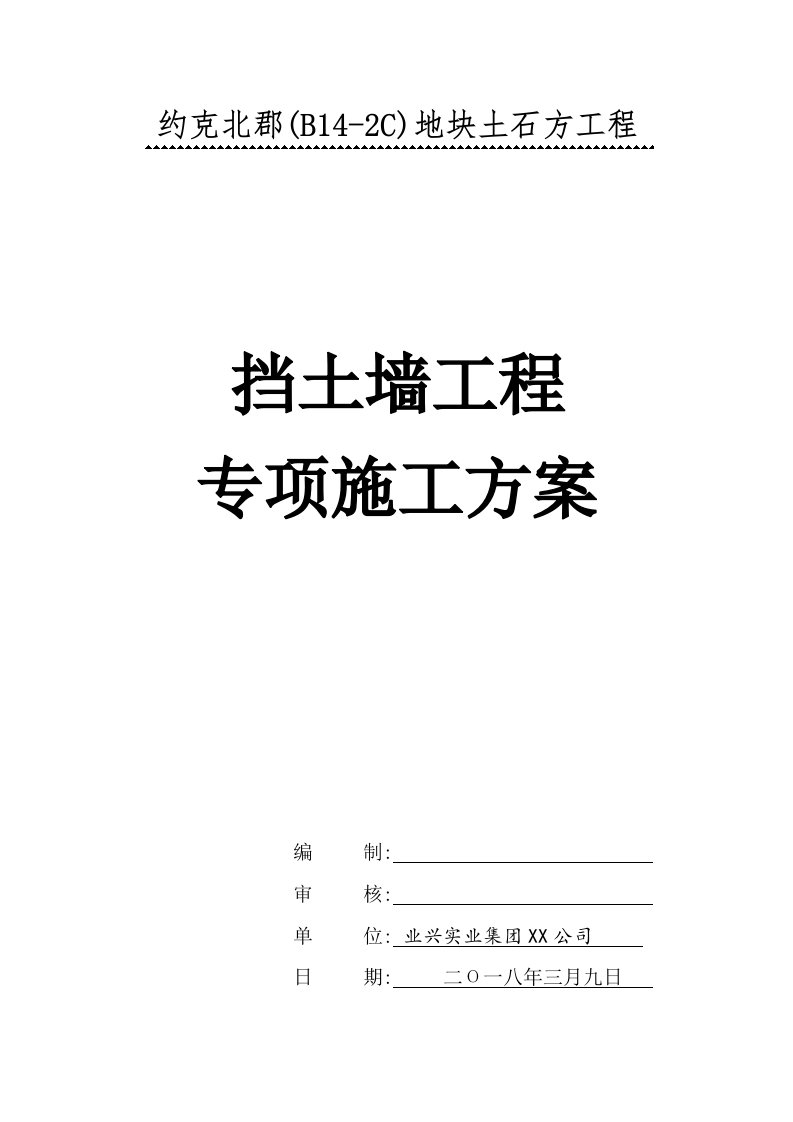 约克北郡(B14-2C)地块土石方工程

挡土墙工程
专项施工方案

编　　制:

审　　核:

单　　位: 业兴实业集团XX公司

日　　期: 二〇一八年三月九日